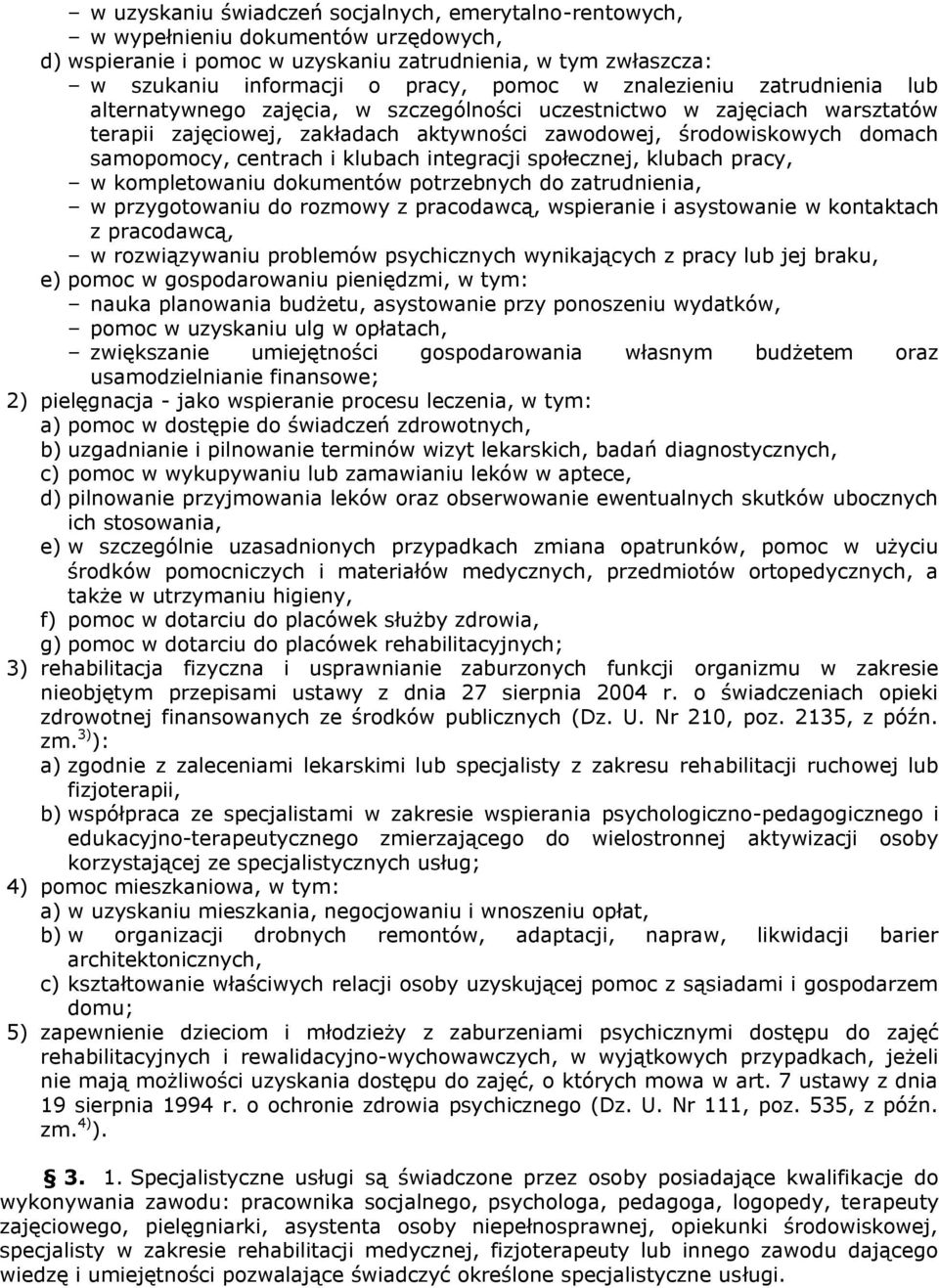 – w uzyskaniu świadczeń socjalnych, emerytalno-rentowych,
– w wypełnieniu dokumentów urzędowych,
d) wspieranie i pomoc w uzyskaniu zatrudnienia, w tym zwłaszcza:
– w szukaniu informacji o pracy, pomoc w znalezieniu zatrudnienia lub alternatywnego zajęcia, w szczególności uczestnictwo w zajęciach warsztatów terapii zajęciowej, zakładach aktywności zawodowej, środowiskowych domach samopomocy, centrach i klubach integracji społecznej, klubach pracy,
– w kompletowaniu dokumentów potrzebnych do zatrudnienia,
– w przygotowaniu do rozmowy z pracodawcą, wspieranie i asystowanie w kontaktach z pracodawcą,
– w rozwiązywaniu problemów psychicznych wynikających z pracy lub jej braku,
e) pomoc w gospodarowaniu pieniędzmi, w tym:
– nauka planowania budżetu, asystowanie przy ponoszeniu wydatków,
– pomoc w uzyskaniu ulg w opłatach,
– zwiększanie umiejętności gospodarowania własnym budżetem oraz usamodzielnianie finansowe;
2) pielęgnacja - jako wspieranie procesu leczenia, w tym:
a) pomoc w dostępie do świadczeń zdrowotnych,
b) uzgadnianie i pilnowanie terminów wizyt lekarskich, badań diagnostycznych,
c) pomoc w wykupywaniu lub zamawianiu leków w aptece,
d) pilnowanie przyjmowania leków oraz obserwowanie ewentualnych skutków ubocznych ich stosowania,
e) w szczególnie uzasadnionych przypadkach zmiana opatrunków, pomoc w użyciu środków pomocniczych i materiałów medycznych, przedmiotów ortopedycznych, a także w utrzymaniu higieny,
f) pomoc w dotarciu do placówek służby zdrowia,
g) pomoc w dotarciu do placówek rehabilitacyjnych;
3) rehabilitacja fizyczna i usprawnianie zaburzonych funkcji organizmu w zakresie nieobjętym przepisami ustawy z dnia 27 sierpnia 2004 r. o świadczeniach opieki zdrowotnej finansowanych ze środków publicznych (Dz. U. Nr 210, poz. 2135, z późn. zm.$^{3)}$):
a) zgodnie z zaleceniami lekarskimi lub specjalisty z zakresu rehabilitacji ruchowej lub fizjoterapii,
b) współpraca ze specjalistami w zakresie wspierania psychologiczno-pedagogicznego i edukacyjno-terapeutycznego zmierzającego do wielostronnej aktywizacji osoby korzystającej ze specjalistycznych usług;
4) pomoc mieszkaniowa, w tym:
a) w uzyskaniu mieszkania, negocjowaniu i wnoszeniu opłat,
b) w organizacji drobnych remontów, adaptacji, napraw, likwidacji barier architektonicznych,
c) kształtowanie właściwych relacji osoby uzyskującej pomoc z sąsiadami i gospodarzem domu;
5) zapewnienie dzieciom i młodzieży z zaburzeniami psychicznymi dostępu do zajęć rehabilitacyjnych i rewalidacyjno-wychowawczych, w wyjątkowych przypadkach, jeżeli nie mają możliwości uzyskania dostępu do zajęć, o których mowa w art. 7 ustawy z dnia 19 sierpnia 1994 r. o ochronie zdrowia psychicznego (Dz. U. Nr 111, poz. 535, z późn. zm.$^{4)}$).

§ 3. 1. Specjalistyczne usługi są świadczone przez osoby posiadające kwalifikacje do wykonywania zawodu: pracownika socjalnego, psychologa, pedagoga, logopedy, terapeuty zajęciowego, pielęgniarki, asystenta osoby niepełnosprawnej, opiekunki środowiskowej, specjalisty w zakresie rehabilitacji medycznej, fizjoterapeuty lub innego zawodu dającego wiedzę i umiejętności pozwalające świadczyć określone specjalistyczne usługi.